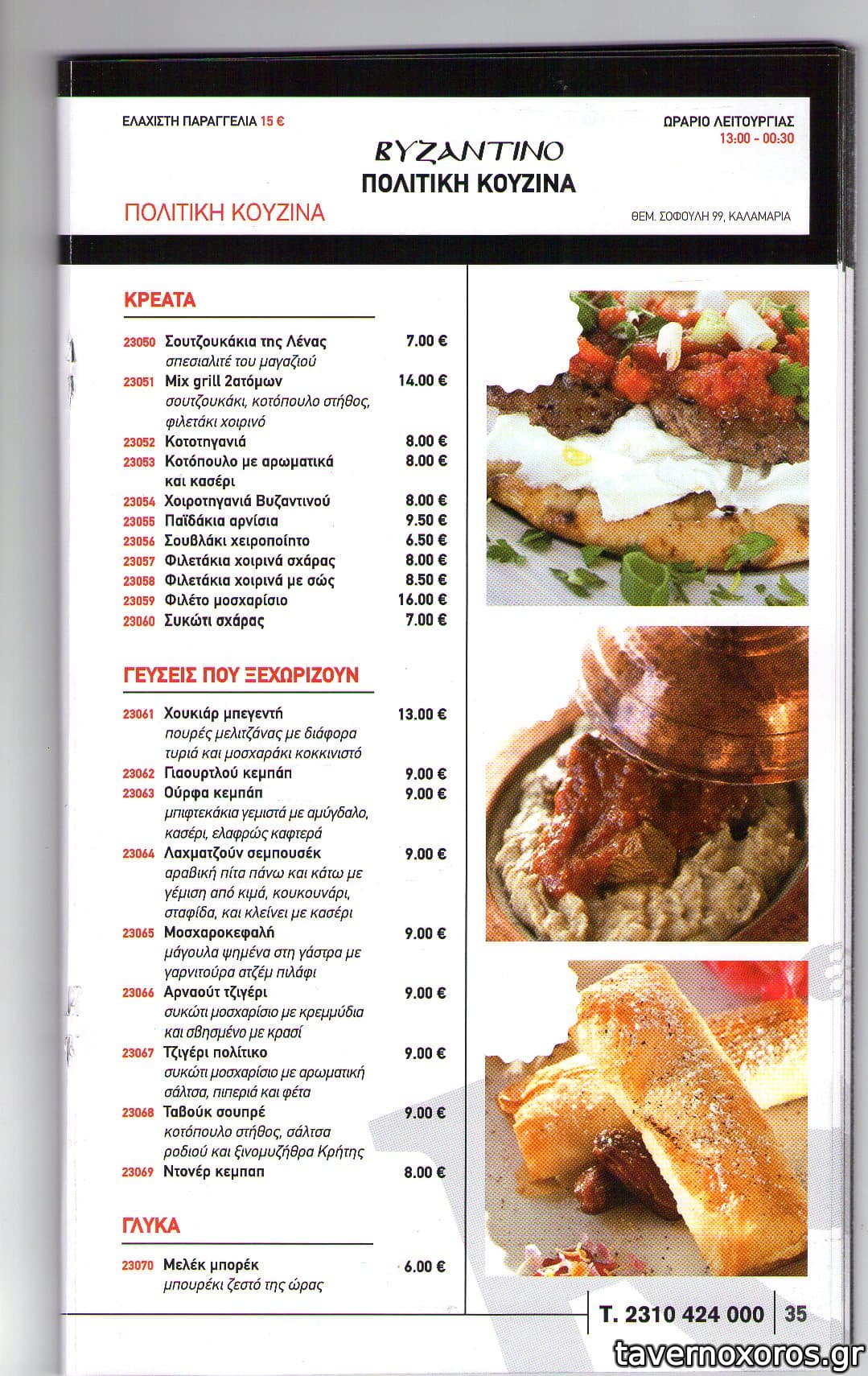 ΕΛΑΧΙΣΤΗ ΠΑΡΑΓΓΕΛΙΑ 15 €

ΩΡΑΡΙΟ ΛΕΙΤΟΥΡΓΙΑΣ
13:00 - 00:30

ΒΥΖΑΝΤΙΝΟ
ΠΟΛΙΤΙΚΗ ΚΟΥΖΙΝΑ

ΠΟΛΙΤΙΚΗ ΚΟΥΖΙΝΑ

ΘΕΜ. ΣΟΦΟΥΛΗ 99, ΚΑΛΑΜΑΡΙΑ

ΚΡΕΑΤΑ

23050 Σουτζουκάκια της Λένας 7.00 €
σπεσιαλιτέ του μαγαζιού
23051 Mix grill 2ατόμων 14.00 €
σουτζουκάκι, κοτόπουλο στήθος, φιλετάκι χοιρινό
23052 Κοτοτηγανιά 8.00 €
23053 Κοτόπουλο με αρωματικά και κασέρι 8.00 €
23054 Χοιροτηγανιά Βυζαντινού 8.00 €
23055 Παϊδάκια αρνίσια 9.50 €
23056 Σουβλάκι χειροποίητο 6.50 €
23057 Φιλετάκια χοιρινά σχάρας 8.00 €
23058 Φιλετάκια χοιρινά με σώς 8.50 €
23059 Φιλέτο μοσχαρίσιο 16.00 €
23060 Συκώτι σχάρας 7.00 €

ΓΕΥΣΕΙΣ ΠΟΥ ΞΕΧΩΡΙΖΟΥΝ

23061 Χουκιάρ μπεγεντή 13.00 €
πουρές μελιτζάνας με διάφορα τυριά και μοσχαράκι κοκκινιστό
23062 Γιαουρτλού κεμπάπ 9.00 €
23063 Ούρφα κεμπάπ 9.00 €
μπιφτεκάκια γεμιστά με αμύγδαλο, κασέρι, ελαφρώς καφτερά
23064 Λαχματζούν σεμπουσέκ 9.00 €
αραβική πίτα πάνω και κάτω με γέμιση από κιμά, κουκουνάρι, σταφίδα, και κλείνει με κασέρι
23065 Μοσχαροκεφαλή 9.00 €
μάγουλα ψημένα στη γάστρα με γαρνιτούρα ατζέμ πιλάφι
23066 Αρναούτ τζιγέρι 9.00 €
συκώτι μοσχαρίσιο με κρεμμύδια και σβησμένο με κρασί
23067 Τζιγέρι πολίτικο 9.00 €
συκώτι μοσχαρίσιο με αρωματική σάλτσα, πιπεριά και φέτα
23068 Ταβούκ σουπρέ 9.00 €
κοτόπουλο στήθος, σάλτσα ροδιού και ξινομυζήθρα Κρήτης
23069 Ντονέρ κεμπαπ 8.00 €

ΓΛΥΚΑ

23070 Μελέκ μπορέκ 6.00 €
μπουρέκι ζεστό της ώρας

Τ. 2310 424 000 | 35

tavernoxoros.gr